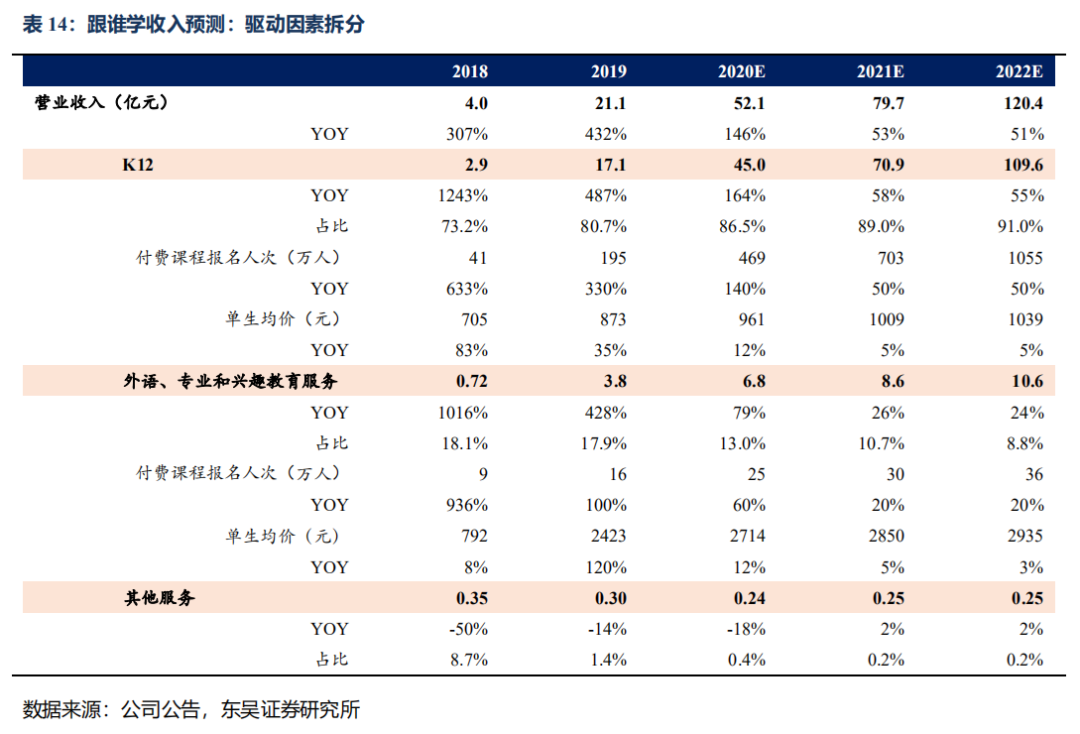 表 14：跟谁学收入预测：驱动因素拆分

| | 2018 | 2019 | 2020E | 2021E | 2022E |
|---|---|---|---|---|---|
| 营业收入（亿元） | 4.0 | 21.1 | 52.1 | 79.7 | 120.4 |
| YOY | 307% | 432% | 146% | 53% | 51% |
| K12 | 2.9 | 17.1 | 45.0 | 70.9 | 109.6 |
| YOY | 1243% | 487% | 164% | 58% | 55% |
| 占比 | 73.2% | 80.7% | 86.5% | 89.0% | 91.0% |
| 付费课程报名人次（万人） | 41 | 195 | 469 | 703 | 1055 |
| YOY | 633% | 330% | 140% | 50% | 50% |
| 单生均价（元） | 705 | 873 | 961 | 1009 | 1039 |
| YOY | 83% | 35% | 12% | 5% | 5% |
| 外语、专业和兴趣教育服务 | 0.72 | 3.8 | 6.8 | 8.6 | 10.6 |
| YOY | 1016% | 428% | 79% | 26% | 24% |
| 占比 | 18.1% | 17.9% | 13.0% | 10.7% | 8.8% |
| 付费课程报名人次（万人） | 9 | 16 | 25 | 30 | 36 |
| YOY | 936% | 100% | 60% | 20% | 20% |
| 单生均价（元） | 792 | 2423 | 2714 | 2850 | 2935 |
| YOY | 8% | 120% | 12% | 5% | 3% |
| 其他服务 | 0.35 | 0.30 | 0.24 | 0.25 | 0.25 |
| YOY | -50% | -14% | -18% | 2% | 2% |
| 占比 | 8.7% | 1.4% | 0.4% | 0.2% | 0.2% |

数据来源：公司公告，东吴证券研究所